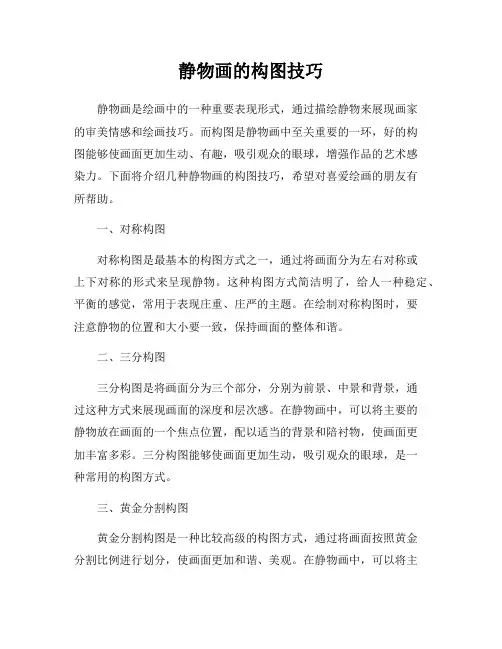 静物画的构图技巧

静物画是绘画中的一种重要表现形式，通过描绘静物来展现画家的审美情感和绘画技巧。而构图是静物画中至关重要的一环，好的构图能够使画面更加生动、有趣，吸引观众的眼球，增强作品的艺术感染力。下面将介绍几种静物画的构图技巧，希望对喜爱绘画的朋友有所帮助。

一、对称构图

对称构图是最基本的构图方式之一，通过将画面分为左右对称或上下对称的形式来呈现静物。这种构图方式简洁明了，给人一种稳定、平衡的感觉，常用于表现庄重、庄严的主题。在绘制对称构图时，要注意静物的位置和大小要一致，保持画面的整体和谐。

二、三分构图

三分构图是将画面分为三个部分，分别为前景、中景和背景，通过这种方式来展现画面的深度和层次感。在静物画中，可以将主要的静物放在画面的一个焦点位置，配以适当的背景和陪衬物，使画面更加丰富多彩。三分构图能够使画面更加生动，吸引观众的眼球，是一种常用的构图方式。

三、黄金分割构图

黄金分割构图是一种比较高级的构图方式，通过将画面按照黄金分割比例进行划分，使画面更加和谐、美观。在静物画中，可以将主